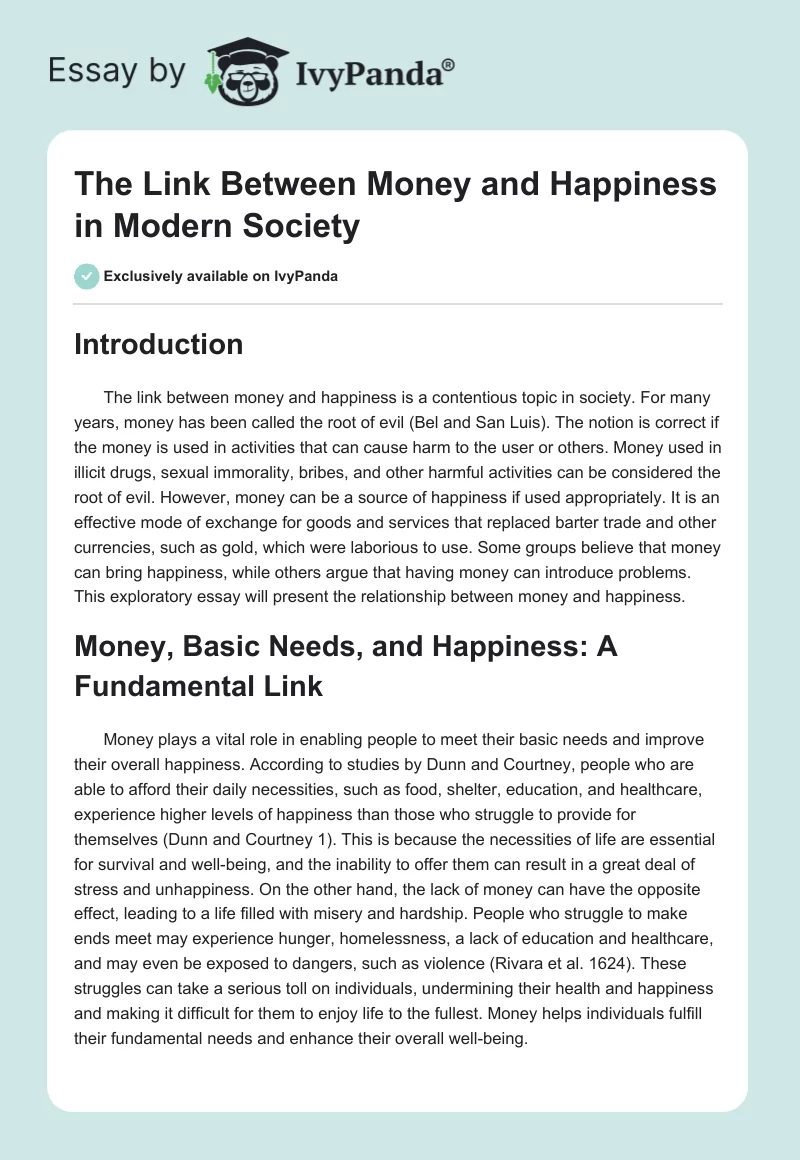 Essay by IvyPanda®

The Link Between Money and Happiness in Modern Society

Exclusively available on IvyPanda

Introduction

The link between money and happiness is a contentious topic in society. For many years, money has been called the root of evil (Bel and San Luis). The notion is correct if the money is used in activities that can cause harm to the user or others. Money used in illicit drugs, sexual immorality, bribes, and other harmful activities can be considered the root of evil. However, money can be a source of happiness if used appropriately. It is an effective mode of exchange for goods and services that replaced barter trade and other currencies, such as gold, which were laborious to use. Some groups believe that money can bring happiness, while others argue that having money can introduce problems. This exploratory essay will present the relationship between money and happiness.

Money, Basic Needs, and Happiness: A Fundamental Link

Money plays a vital role in enabling people to meet their basic needs and improve their overall happiness. According to studies by Dunn and Courtney, people who are able to afford their daily necessities, such as food, shelter, education, and healthcare, experience higher levels of happiness than those who struggle to provide for themselves (Dunn and Courtney 1). This is because the necessities of life are essential for survival and well-being, and the inability to offer them can result in a great deal of stress and unhappiness. On the other hand, the lack of money can have the opposite effect, leading to a life filled with misery and hardship. People who struggle to make ends meet may experience hunger, homelessness, a lack of education and healthcare, and may even be exposed to dangers, such as violence (Rivara et al. 1624). These struggles can take a serious toll on individuals, undermining their health and happiness and making it difficult for them to enjoy life to the fullest. Money helps individuals fulfill their fundamental needs and enhance their overall well-being.